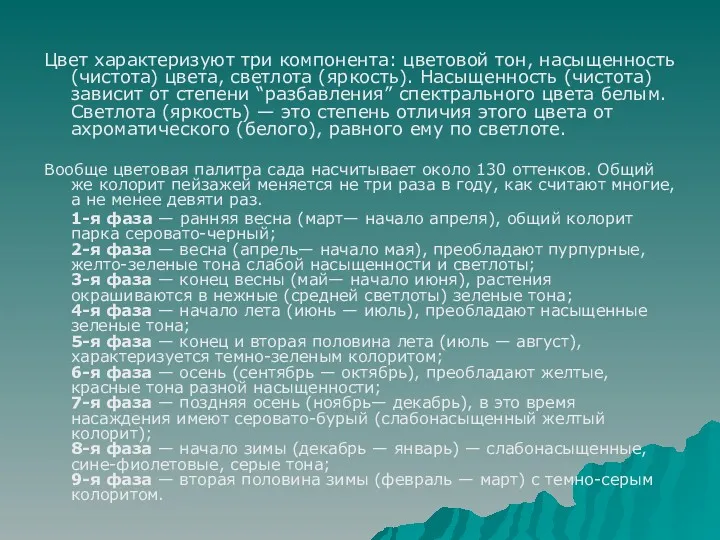 Цвет характеризуют три компонента: цветовой тон, насыщенность (чистота) цвета, светлота (яркость). Насыщенность (чистота) зависит от степени “разбавления” спектрального цвета белым. Светлота (яркость) — это степень отличия этого цвета от ахроматического (белого), равного ему по светлоте.

Вообще цветовая палитра сада насчитывает около 130 оттенков. Общий же колорит пейзажей меняется не три раза в году, как считают многие, а не менее девяти раз.

1-я фаза — ранняя весна (март— начало апреля), общий колорит парка серовато-черный;
2-я фаза — весна (апрель— начало мая), преобладают пурпурные, желто-зеленые тона слабой насыщенности и светлоты;
3-я фаза — конец весны (май— начало июня), растения окрашиваются в нежные (средней светлоты) зеленые тона;
4-я фаза — начало лета (июнь — июль), преобладают насыщенные зеленые тона;
5-я фаза — конец и вторая половина лета (июль — август), характеризуется темно-зеленым колоритом;
6-я фаза — осень (сентябрь — октябрь), преобладают желтые, красные тона разной насыщенности;
7-я фаза — поздняя осень (ноябрь— декабрь), в это время насаждения имеют серовато-бурый (слабонасыщенный желтый колорит);
8-я фаза — начало зимы (декабрь — январь) — слабонасыщенные, сине-фиолетовые, серые тона;
9-я фаза — вторая половина зимы (февраль — март) с темно-серым колоритом.